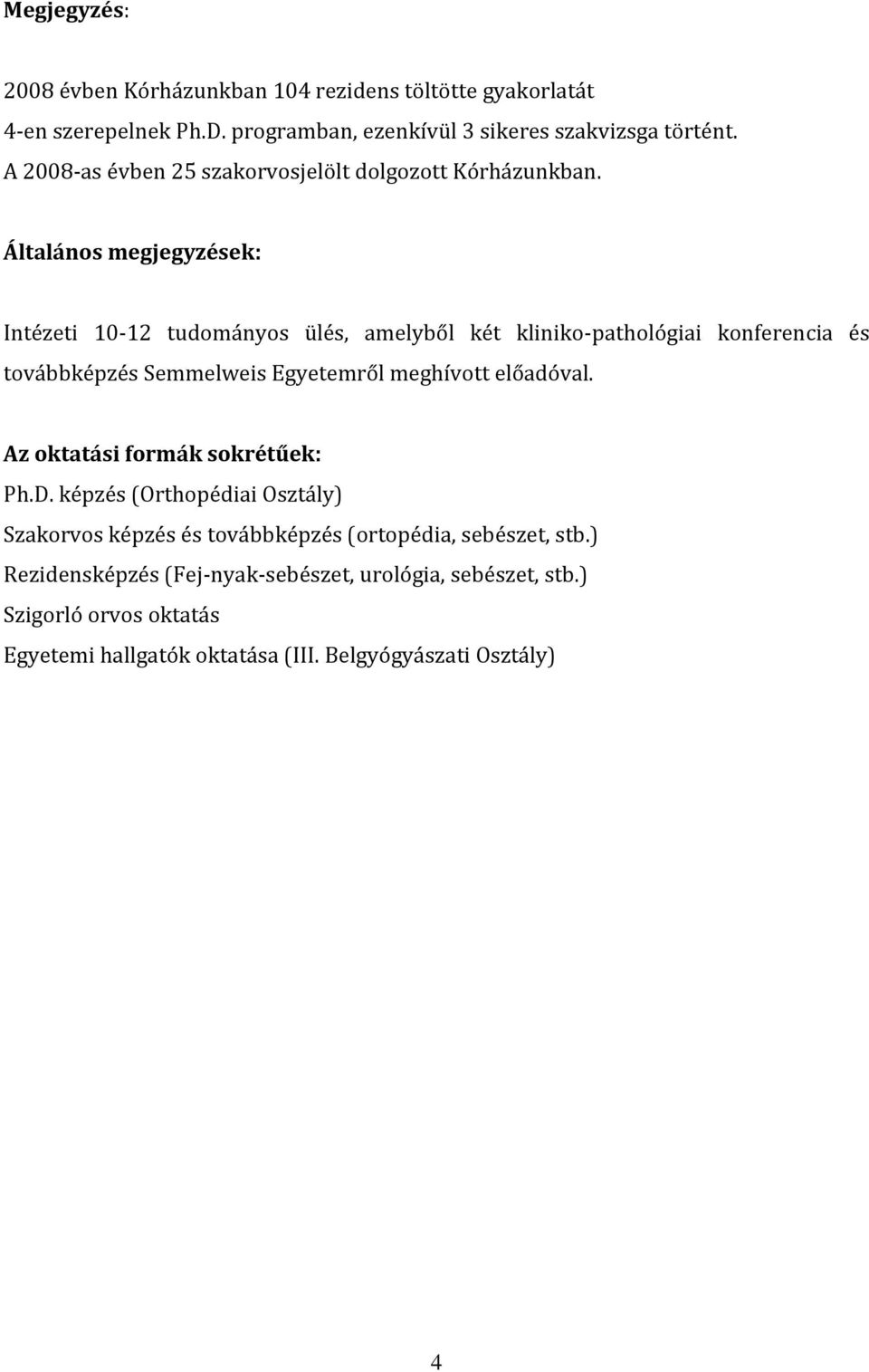 Megjegyzés:

2008 évben Kórházunkban 104 rezidens töltötte gyakorlatát
4-en szerepelnek Ph.D. programban, ezenkívül 3 sikeres szakvizsga történt.
A 2008-as évben 25 szakorvosjelölt dolgozott Kórházunkban.

Általános megjegyzések:

Intézeti 10-12 tudományos ülés, amelyből két kliniko-pathológiai konferencia és továbbképzés Semmelweis Egyetemről meghívott előadóval.

Az oktatási formák sokrétűek:
Ph.D. képzés (Orthopédiai Osztály)
Szakorvos képzés és továbbképzés (ortopédia, sebészet, stb.)
Rezidensképzés (Fej-nyak-sebészet, urológia, sebészet, stb.)
Szigorló orvos oktatás
Egyetemi hallgatók oktatása (III. Belgyógyászati Osztály)

4